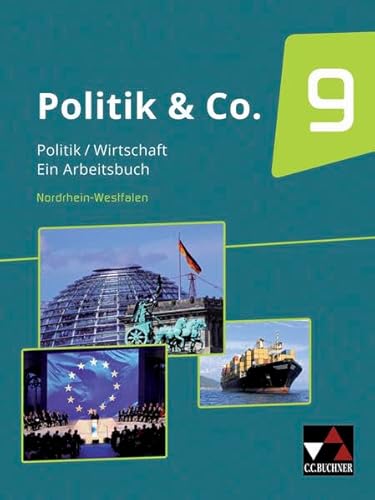 Politik & Co.

9

Politik / Wirtschaft
Ein Arbeitsbuch

Nordrhein-Westfalen

C.C.BUCHNER